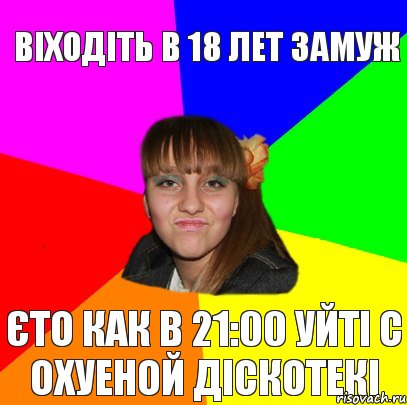 ВІХОДІТЬ В 18 ЛЕТ ЗАМУЖ

ЄТО КАК В 21:00 УЙТІ С ОХУЕНОЙ ДІСКОТЕКІ

risovach.ru